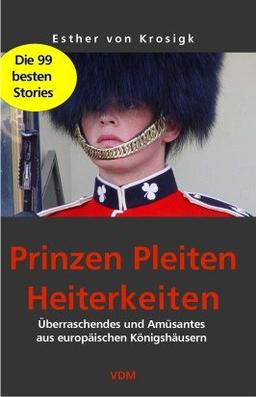 Esther von Krosigk

Die 99 besten Stories

Prinzen Pleiten Heiterkeiten

Überraschendes und Amüsantes aus europäischen Königshäusern

VDM